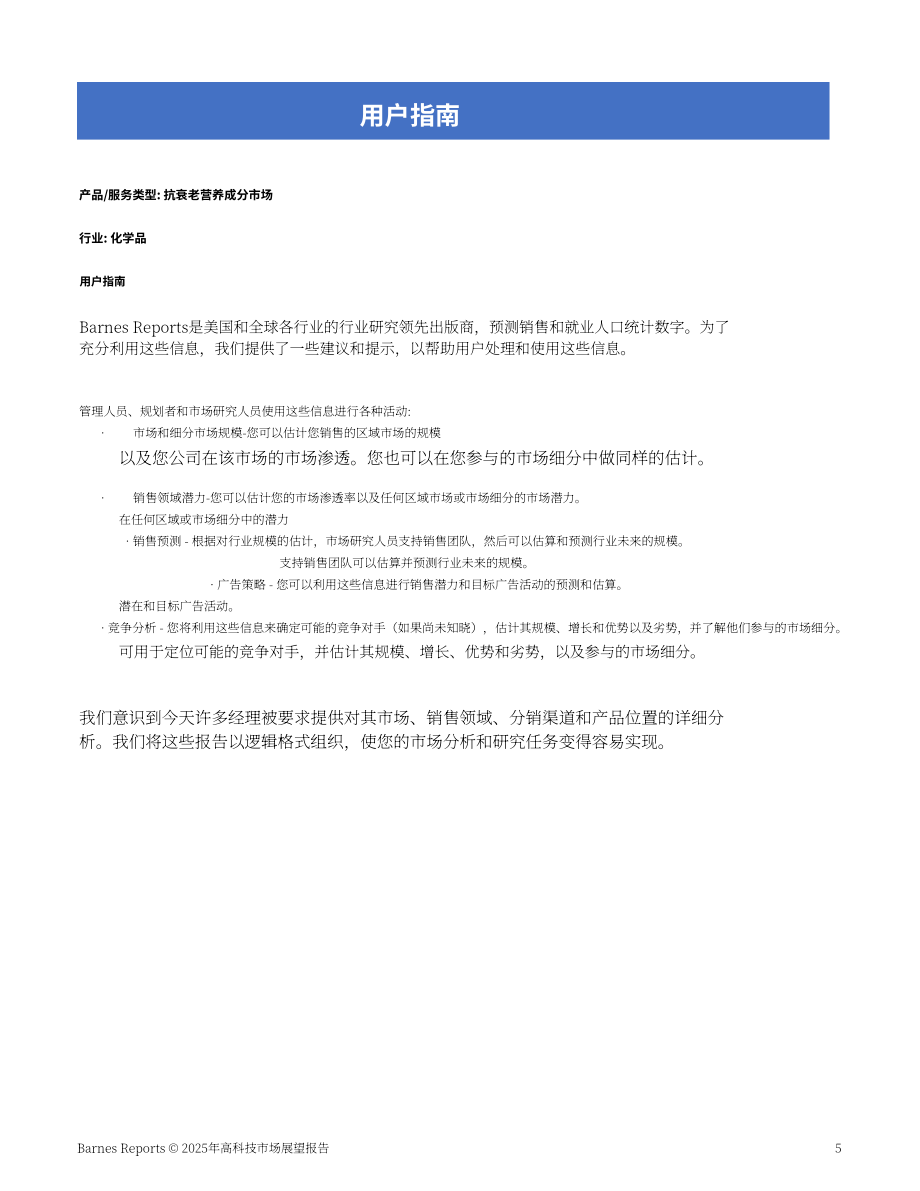 用户指南

产品/服务类型: 抗衰老营养成分市场

行业: 化学品

用户指南

Barnes Reports是美国和全球各行业的行业研究领先出版商，预测销售和就业人口统计数字。为了充分利用这些信息，我们提供了一些建议和提示，以帮助用户处理和使用这些信息。

管理人员、规划者和市场研究人员使用这些信息进行各种活动:

· 市场和细分市场规模-您可以估计您销售的区域市场的规模

以及您公司在该市场的市场渗透。您也可以在您参与的市场细分中做同样的估计。

· 销售领域潜力-您可以估计您的市场渗透率以及任何区域市场或市场细分的市场潜力。

在任何区域或市场细分中的潜力

· 销售预测 - 根据对行业规模的估计，市场研究人员支持销售团队，然后可以估算和预测行业未来的规模。

支持销售团队可以估算并预测行业未来的规模。

· 广告策略 - 您可以利用这些信息进行销售潜力和目标广告活动的预测和估算。

潜在和目标广告活动。

· 竞争分析 - 您将利用这些信息来确定可能的竞争对手（如果尚未知晓），估计其规模、增长和优势以及劣势，并了解他们参与的市场细分。

可用于定位可能的竞争对手，并估计其规模、增长、优势和劣势，以及参与的市场细分。

我们意识到今天许多经理被要求提供对其市场、销售领域、分销渠道和产品位置的详细分析。我们将这些报告以逻辑格式组织，使您的市场分析和研究任务变得容易实现。

Barnes Reports © 2025年高科技市场展望报告

5